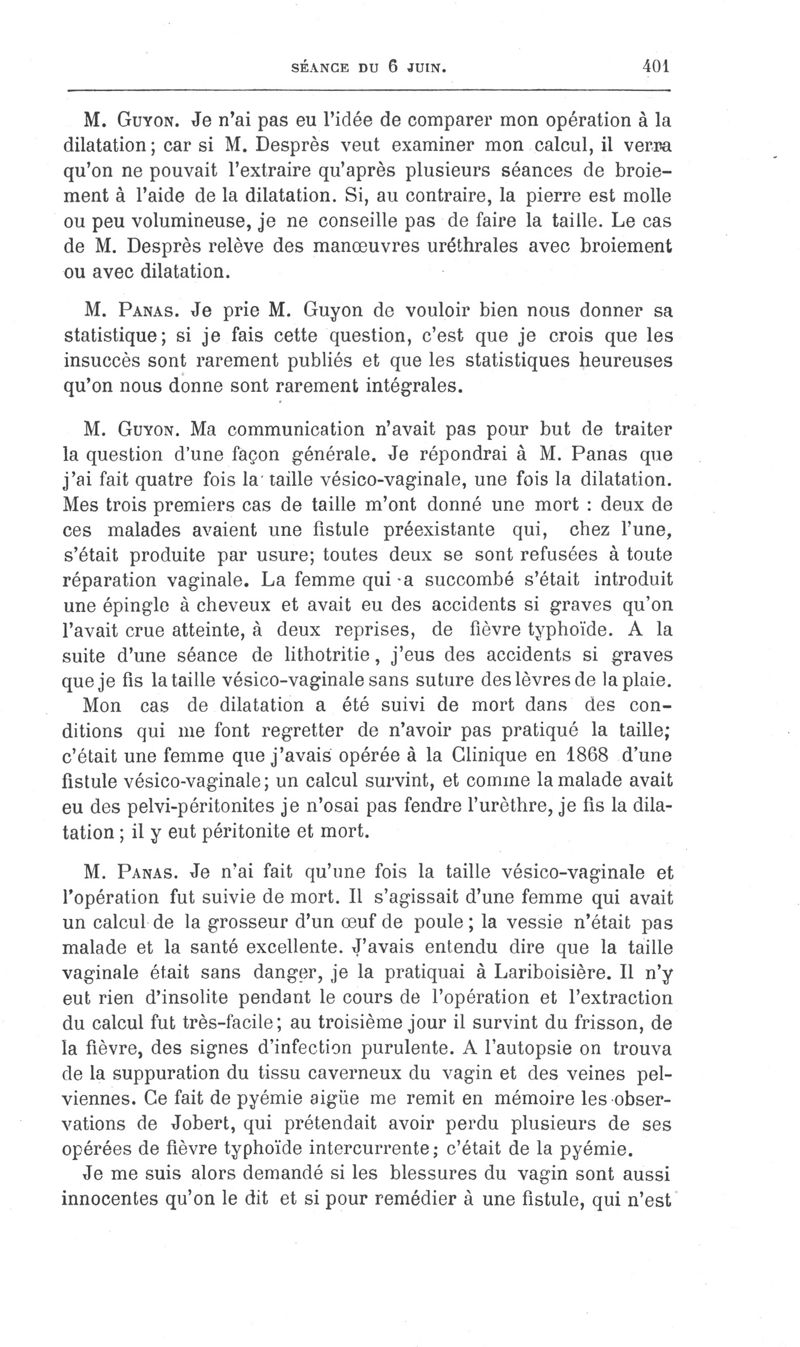 SÉANCE DU 6 JUIN. 401

M. Guyon. Je n'ai pas eu l'idée de comparer mon opération à la dilatation; car si M. Desprès veut examiner mon calcul, il verra qu'on ne pouvait l'extraire qu'après plusieurs séances de broiement à l'aide de la dilatation. Si, au contraire, la pierre est molle ou peu volumineuse, je ne conseille pas de faire la taille. Le cas de M. Desprès relève des manœuvres uréthrales avec broiement ou avec dilatation.

M. Panas. Je prie M. Guyon de vouloir bien nous donner sa statistique; si je fais cette question, c'est que je crois que les insuccès sont rarement publiés et que les statistiques heureuses qu'on nous donne sont rarement intégrales.

M. Guyon. Ma communication n'avait pas pour but de traiter la question d'une façon générale. Je répondrai à M. Panas que j'ai fait quatre fois la taille vésico-vaginale, une fois la dilatation. Mes trois premiers cas de taille m'ont donné une mort : deux de ces malades avaient une fistule préexistante qui, chez l'une, s'était produite par usure; toutes deux se sont refusées à toute réparation vaginale. La femme qui a succombé s'était introduit une épingle à cheveux et avait eu des accidents si graves qu'on l'avait crue atteinte, à deux reprises, de fièvre typhoïde. A la suite d'une séance de lithotritie, j'eus des accidents si graves que je fis la taille vésico-vaginale sans suture des lèvres de la plaie. Mon cas de dilatation a été suivi de mort dans des conditions qui me font regretter de n'avoir pas pratiqué la taille; c'était une femme que j'avais opérée à la Clinique en 1868 d'une fistule vésico-vaginale; un calcul survint, et comme la malade avait eu des pelvi-péritonites je n'osai pas fendre l'urèthre, je fis la dilatation; il y eut péritonite et mort.

M. Panas. Je n'ai fait qu'une fois la taille vésico-vaginale et l'opération fut suivie de mort. Il s'agissait d'une femme qui avait un calcul de la grosseur d'un œuf de poule; la vessie n'était pas malade et la santé excellente. J'avais entendu dire que la taille vaginale était sans danger, je la pratiquai à Lariboisière. Il n'y eut rien d'insolite pendant le cours de l'opération et l'extraction du calcul fut très-facile; au troisième jour il survint du frisson, de la fièvre, des signes d'infection purulente. A l'autopsie on trouva de la suppuration du tissu caverneux du vagin et des veines pelviennes. Ce fait de pyémie aigüe me remit en mémoire les observations de Jobert, qui prétendait avoir perdu plusieurs de ses opérées de fièvre typhoïde intercurrente; c'était de la pyémie.
Je me suis alors demandé si les blessures du vagin sont aussi innocentes qu'on le dit et si pour remédier à une fistule, qui n'est